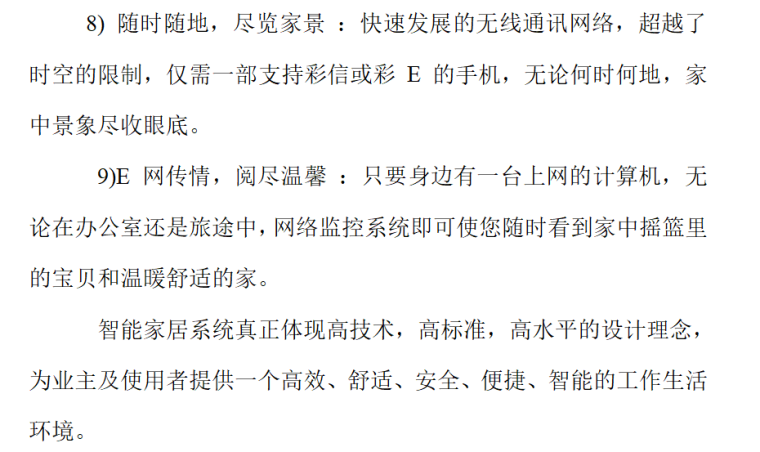 8)随时随地，尽览家景：快速发展的无线通讯网络，超越了时空的限制，仅需一部支持彩信或彩E的手机，无论何时何地，家中景象尽收眼底。

9)E网传情，阅尽温馨：只要身边有一台上网的计算机，无论在办公室还是旅途中，网络监控系统即可使您随时看到家中摇篮里的宝贝和温暖舒适的家。

智能家居系统真正体现高技术，高标准，高水平的设计理念，为业主及使用者提供一个高效、舒适、安全、便捷、智能的工作生活环境。